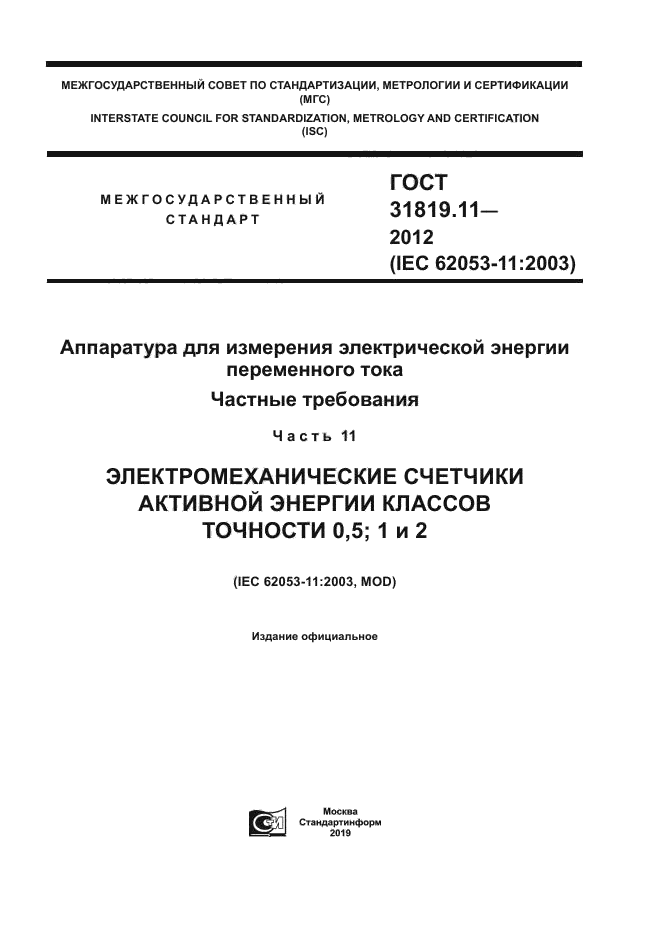 МЕЖГОСУДАРСТВЕННЫЙ СОВЕТ ПО СТАНДАРТИЗАЦИИ, МЕТРОЛОГИИ И СЕРТИФИКАЦИИ (МГС)
INTERSTATE COUNCIL FOR STANDARDIZATION, METROLOGY AND CERTIFICATION (ISC)

МЕЖГОСУДАРСТВЕННЫЙ СТАНДАРТ

ГОСТ 31819.11— 2012 (IEC 62053-11:2003)

Аппаратура для измерения электрической энергии переменного тока

Частные требования

Часть 11

ЭЛЕКТРОМЕХАНИЧЕСКИЕ СЧЕТЧИКИ АКТИВНОЙ ЭНЕРГИИ КЛАССОВ ТОЧНОСТИ 0,5; 1 и 2

(IEC 62053-11:2003, MOD)

Издание официальное

Москва
Стандартинформ
2019